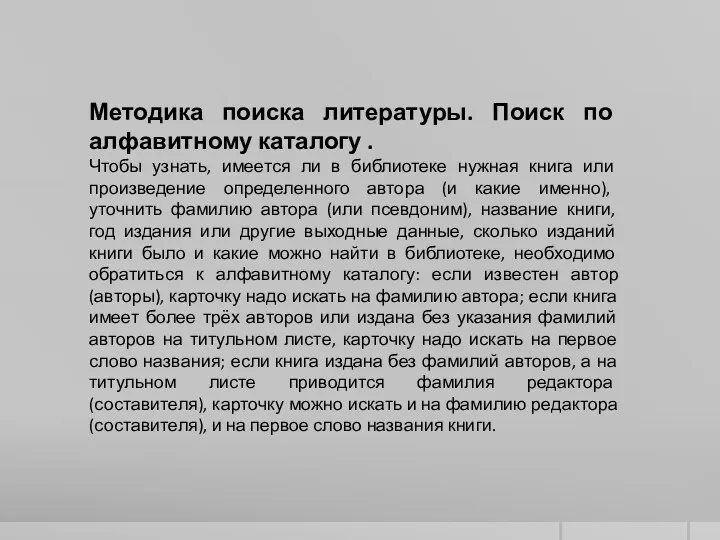 Методика поиска литературы. Поиск по алфавитному каталогу .

Чтобы узнать, имеется ли в библиотеке нужная книга или произведение определенного автора (и какие именно), уточнить фамилию автора (или псевдоним), название книги, год издания или другие выходные данные, сколько изданий книги было и какие можно найти в библиотеке, необходимо обратиться к алфавитному каталогу: если известен автор (авторы), карточку надо искать на фамилию автора; если книга имеет более трёх авторов или издана без указания фамилий авторов на титульном листе, карточку надо искать на первое слово названия; если книга издана без фамилий авторов, а на титульном листе приводится фамилия редактора (составителя), карточку можно искать и на фамилию редактора (составителя), и на первое слово названия книги.